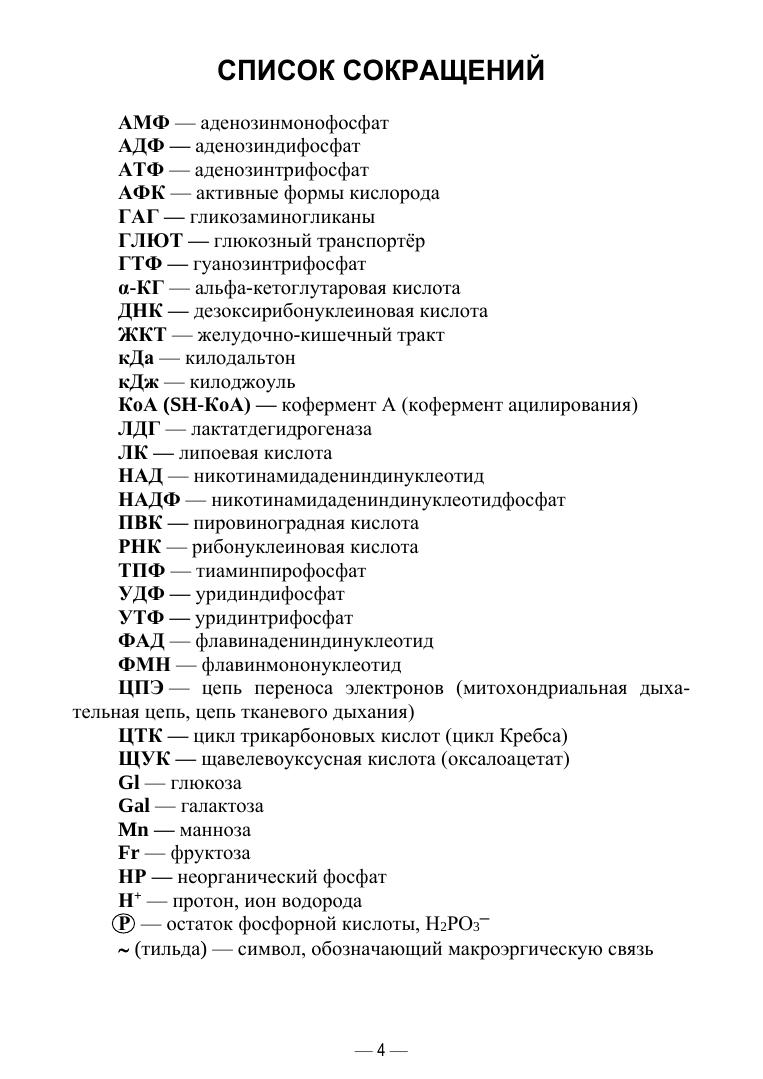 СПИСОК СОКРАЩЕНИЙ

АМФ — аденозинмонофосфат
АДФ — аденозиндифосфат
АТФ — аденозинтрифосфат
АФК — активные формы кислорода
ГАГ — гликозаминогликаны
ГЛЮТ — глюкозный транспортёр
ГТФ — гуанозинтрифосфат
α-КГ — альфа-кетоглутаровая кислота
ДНК — дезоксирибонуклеиновая кислота
ЖКТ — желудочно-кишечный тракт
кДа — килодальтон
кДж — килоджоуль
КоА (SH-КоА) — кофермент А (кофермент ацилирования)
ЛДГ — лактатдегидрогеназа
ЛК — липоевая кислота
НАД — никотинамидадениндинуклеотид
НАДФ — никотинамидадениндинуклеотидфосфат
ПВК — пировиноградная кислота
РНК — рибонуклеиновая кислота
ТПФ — тиаминпирофосфат
УДФ — уридиндифосфат
УТФ — уридинтрифосфат
ФАД — флавинадениндинуклеотид
ФМН — флавинмононуклеотид
ЦПЭ — цепь переноса электронов (митохондриальная дыхательная цепь, цепь тканевого дыхания)
ЦТК — цикл трикарбоновых кислот (цикл Кребса)
ЩУК — щавелевоуксусная кислота (оксалоацетат)
Gl — глюкоза
Gal — галактоза
Mn — манноза
Fr — фруктоза
НР — неорганический фосфат
$H^+$ — протон, ион водорода
Ⓟ — остаток фосфорной кислоты, $H_2PO_3^-$
~ (тильда) — символ, обозначающий макроэргическую связь

— 4 —